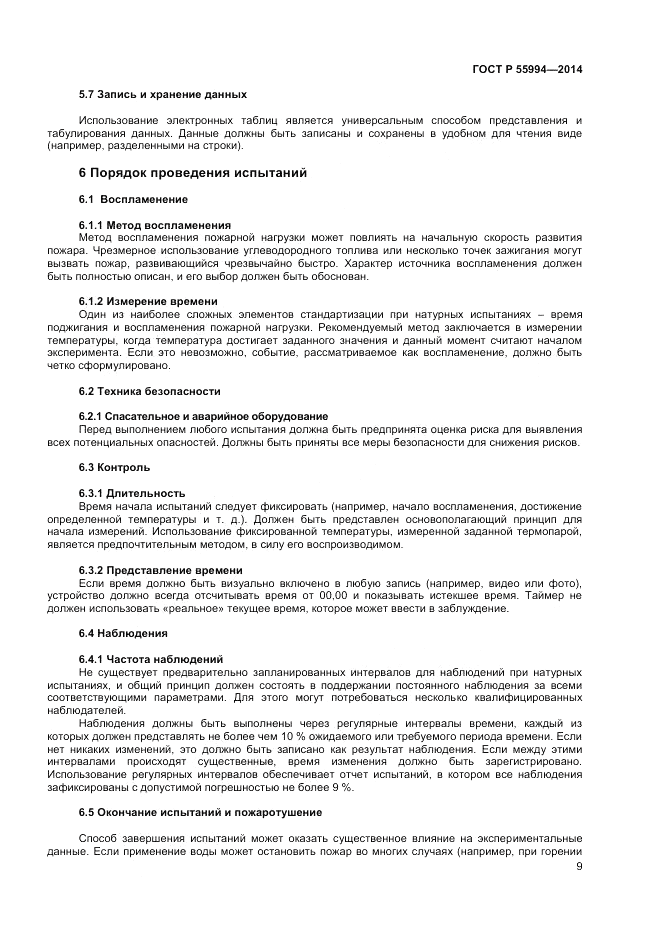 ГОСТ Р 55994—2014

5.7 Запись и хранение данных

Использование электронных таблиц является универсальным способом представления и табулирования данных. Данные должны быть записаны и сохранены в удобном для чтения виде (например, разделенными на строки).

6 Порядок проведения испытаний

6.1 Воспламенение

6.1.1 Метод воспламенения
Метод воспламенения пожарной нагрузки может повлиять на начальную скорость развития пожара. Чрезмерное использование углеводородного топлива или несколько точек зажигания могут вызвать пожар, развивающийся чрезвычайно быстро. Характер источника воспламенения должен быть полностью описан, и его выбор должен быть обоснован.

6.1.2 Измерение времени
Один из наиболее сложных элементов стандартизации при натурных испытаниях – время поджигания и воспламенения пожарной нагрузки. Рекомендуемый метод заключается в измерении температуры, когда температура достигает заданного значения и данный момент считают началом эксперимента. Если это невозможно, событие, рассматриваемое как воспламенение, должно быть четко сформулировано.

6.2 Техника безопасности

6.2.1 Спасательное и аварийное оборудование
Перед выполнением любого испытания должна быть предпринята оценка риска для выявления всех потенциальных опасностей. Должны быть приняты все меры безопасности для снижения рисков.

6.3 Контроль

6.3.1 Длительность
Время начала испытаний следует фиксировать (например, начало воспламенения, достижение определенной температуры и т. д.). Должен быть представлен основополагающий принцип для начала измерений. Использование фиксированной температуры, измеренной заданной термопарой, является предпочтительным методом, в силу его воспроизводимом.

6.3.2 Представление времени
Если время должно быть визуально включено в любую запись (например, видео или фото), устройство должно всегда отсчитывать время от 00,00 и показывать истекшее время. Таймер не должен использовать «реальное» текущее время, которое может ввести в заблуждение.

6.4 Наблюдения

6.4.1 Частота наблюдений
Не существует предварительно запланированных интервалов для наблюдений при натурных испытаниях, и общий принцип должен состоять в поддержании постоянного наблюдения за всеми соответствующими параметрами. Для этого могут потребоваться несколько квалифицированных наблюдателей.

Наблюдения должны быть выполнены через регулярные интервалы времени, каждый из которых должен представлять не более чем 10 % ожидаемого или требуемого периода времени. Если нет никаких изменений, это должно быть записано как результат наблюдения. Если между этими интервалами происходят существенные, время изменения должно быть зарегистрировано. Использование регулярных интервалов обеспечивает отчет испытаний, в котором все наблюдения зафиксированы с допустимой погрешностью не более 9 %.

6.5 Окончание испытаний и пожаротушение

Способ завершения испытаний может оказать существенное влияние на экспериментальные данные. Если применение воды может остановить пожар во многих случаях (например, при горении

9